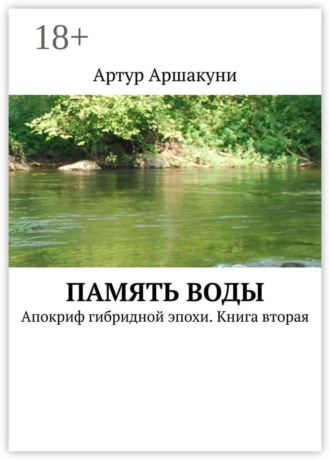 18+

Артур Аршакуни

ПАМЯТЬ ВОДЫ

Апокриф гибридной эпохи. Книга вторая